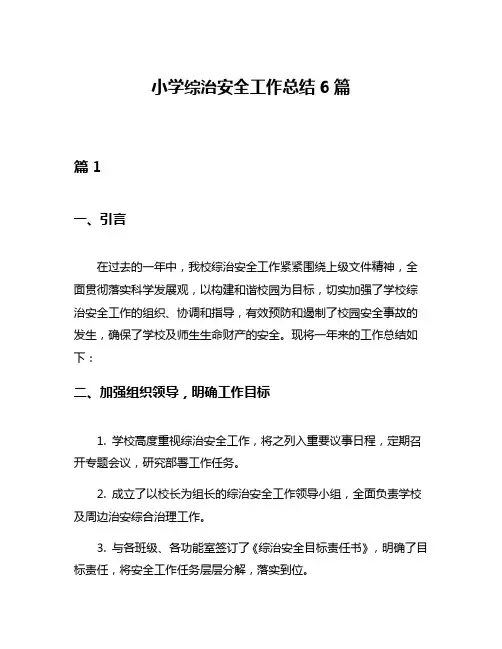 小学综治安全工作总结 6 篇

篇 1

一、引言

在过去的一年中，我校综治安全工作紧紧围绕上级文件精神，全面贯彻落实科学发展观，以构建和谐校园为目标，切实加强了学校综治安全工作的组织、协调和指导，有效预防和遏制了校园安全事故的发生，确保了学校及师生生命财产的安全。现将一年来的工作总结如下：

二、加强组织领导，明确工作目标

1. 学校高度重视综治安全工作，将之列入重要议事日程，定期召开专题会议，研究部署工作任务。

2. 成立了以校长为组长的综治安全工作领导小组，全面负责学校及周边治安综合治理工作。

3. 与各班级、各功能室签订了《综治安全目标责任书》，明确了目标责任，将安全工作任务层层分解，落实到位。